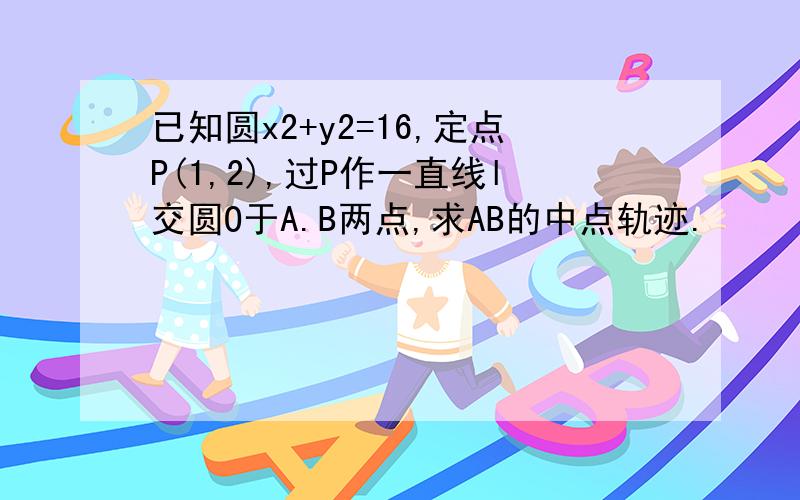 已知圆x2+y2=16,定点P(1,2),过P作一直线l交圆O于A.B两点,求AB的中点轨迹.